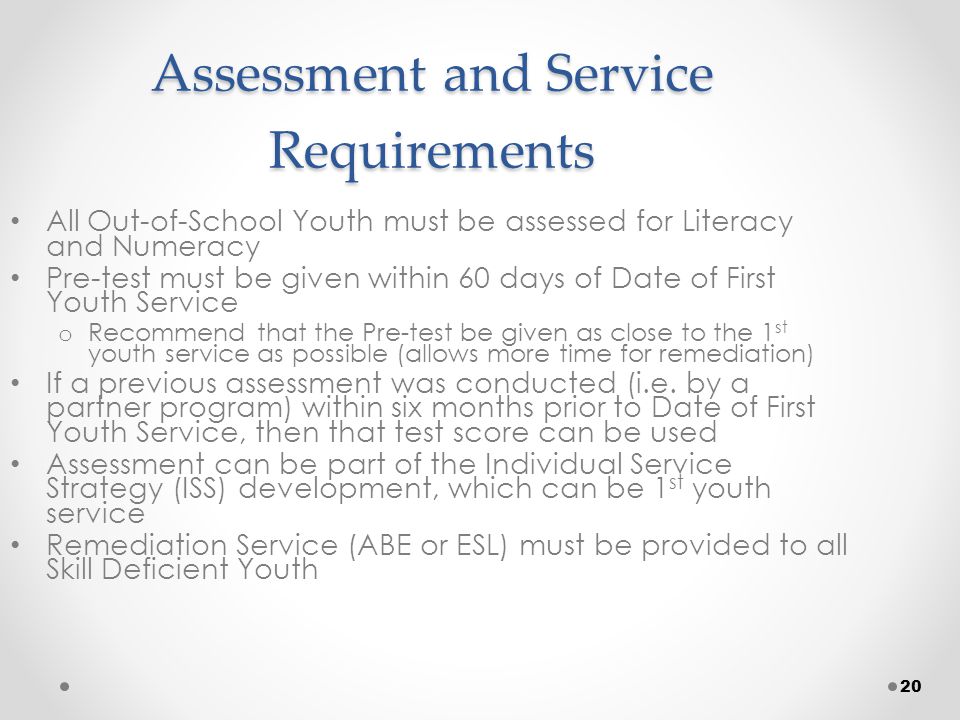 Assessment and Service Requirements

• All Out-of-School Youth must be assessed for Literacy and Numeracy
• Pre-test must be given within 60 days of Date of First Youth Service
o Recommend that the Pre-test be given as close to the 1st youth service as possible (allows more time for remediation)
• If a previous assessment was conducted (i.e. by a partner program) within six months prior to Date of First Youth Service, then that test score can be used
• Assessment can be part of the Individual Service Strategy (ISS) development, which can be 1st youth service
• Remediation Service (ABE or ESL) must be provided to all Skill Deficient Youth

20